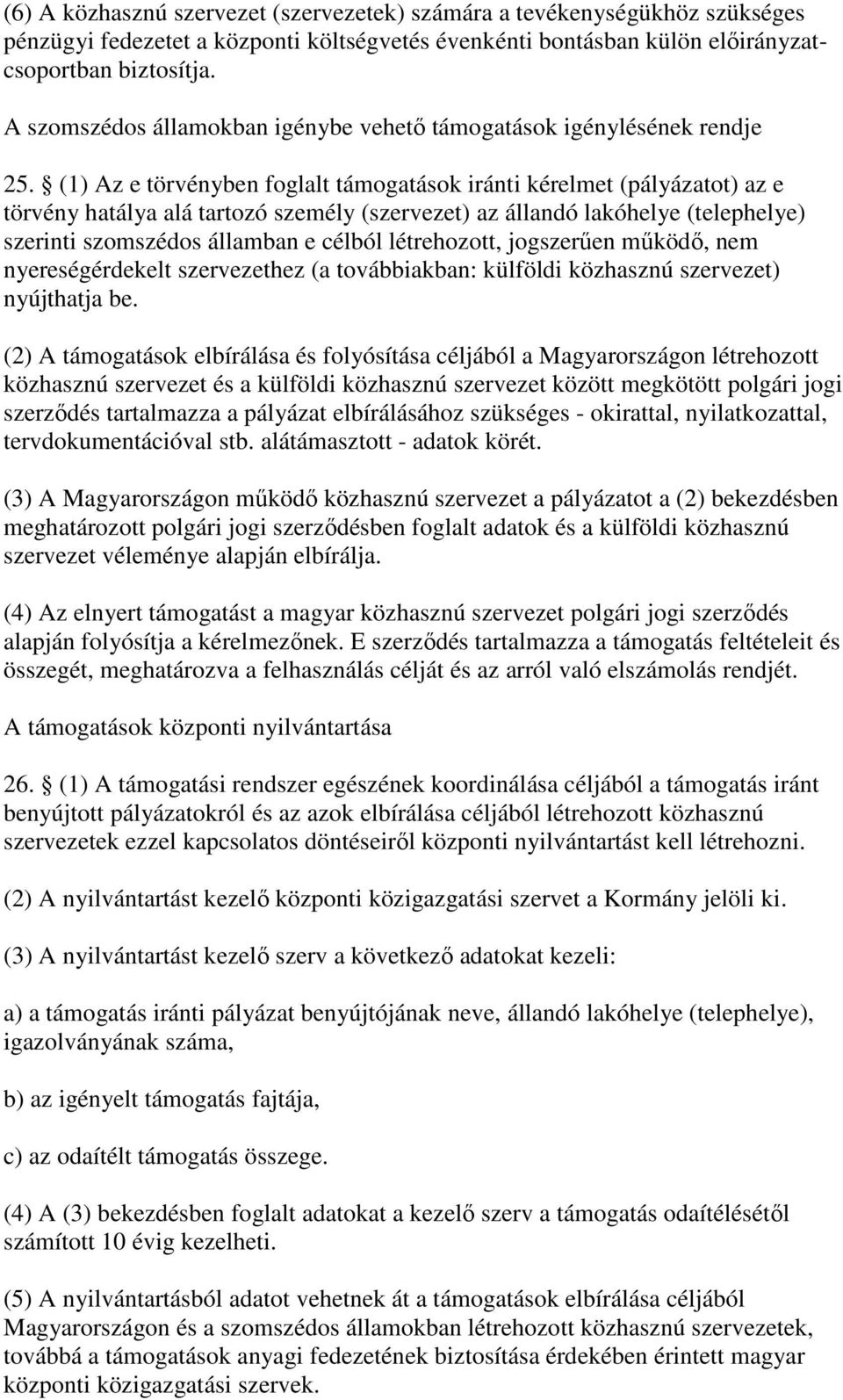 (6) A közhasznú szervezet (szervezetek) számára a tevékenységükhöz szükséges pénzügyi fedezetet a központi költségvetés évenkénti bontásban külön előirányzatcsoportban biztosítja.

A szomszédos államokban igénybe vehető támogatások igénylésének rendje

25. § (1) Az e törvényben foglalt támogatások iránti kérelmet (pályázatot) az e törvény hatálya alá tartozó személy (szervezet) az állandó lakóhelye (telephelye) szerinti szomszédos államban e célból létrehozott, jogszerűen működő, nem nyereségérdekelt szervezethez (a továbbiakban: külföldi közhasznú szervezet) nyújthatja be.

(2) A támogatások elbírálása és folyósítása céljából a Magyarországon létrehozott közhasznú szervezet és a külföldi közhasznú szervezet között megkötött polgári jogi szerződés tartalmazza a pályázat elbírálásához szükséges - okirattal, nyilatkozattal, tervdokumentációval stb. alátámasztott - adatok körét.

(3) A Magyarországon működő közhasznú szervezet a pályázatot a (2) bekezdésben meghatározott polgári jogi szerződésben foglalt adatok és a külföldi közhasznú szervezet véleménye alapján elbírálja.

(4) Az elnyert támogatást a magyar közhasznú szervezet polgári jogi szerződés alapján folyósítja a kérelmezőnek. E szerződés tartalmazza a támogatás feltételeit és összegét, meghatározva a felhasználás célját és az arról való elszámolás rendjét.

A támogatások központi nyilvántartása

26. § (1) A támogatási rendszer egészének koordinálása céljából a támogatás iránt benyújtott pályázatokról és az azok elbírálása céljából létrehozott közhasznú szervezetek ezzel kapcsolatos döntéseiről központi nyilvántartást kell létrehozni.

(2) A nyilvántartást kezelő központi közigazgatási szervet a Kormány jelöli ki.

(3) A nyilvántartást kezelő szerv a következő adatokat kezeli:

a) a támogatás iránti pályázat benyújtójának neve, állandó lakóhelye (telephelye), igazolványának száma,

b) az igényelt támogatás fajtája,

c) az odaítélt támogatás összege.

(4) A (3) bekezdésben foglalt adatokat a kezelő szerv a támogatás odaítélésétől számított 10 évig kezelheti.

(5) A nyilvántartásból adatot vehetnek át a támogatások elbírálása céljából Magyarországon és a szomszédos államokban létrehozott közhasznú szervezetek, továbbá a támogatások anyagi fedezetének biztosítása érdekében érintett magyar központi közigazgatási szervek.